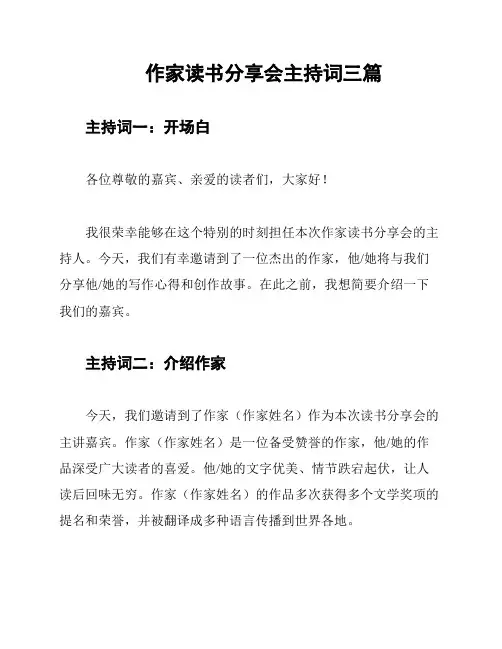 作家读书分享会主持词三篇

主持词一：开场白

各位尊敬的嘉宾、亲爱的读者们，大家好！

我很荣幸能够在这个特别的时刻担任本次作家读书分享会的主持人。今天，我们有幸邀请到了一位杰出的作家，他/她将与我们分享他/她的写作心得和创作故事。在此之前，我想简要介绍一下我们的嘉宾。

主持词二：介绍作家

今天，我们邀请到了作家（作家姓名）作为本次读书分享会的主讲嘉宾。作家（作家姓名）是一位备受赞誉的作家，他/她的作品深受广大读者的喜爱。他/她的文字优美、情节跌宕起伏，让人读后回味无穷。作家（作家姓名）的作品多次获得多个文学奖项的提名和荣誉，并被翻译成多种语言传播到世界各地。